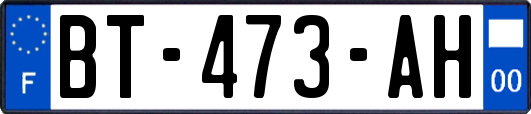 F
BT-473-AH
00